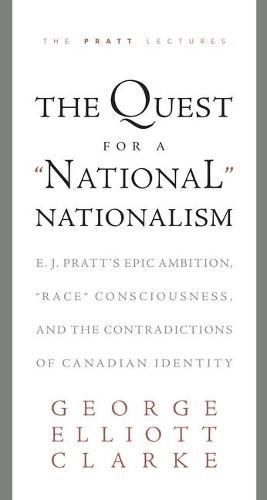 THE PRATT LECTURES

THE QUEST FOR A "NATIONAL" NATIONALISM

E. J. PRATT'S EPIC AMBITION, "RACE" CONSCIOUSNESS, AND THE CONTRADICTIONS OF CANADIAN IDENTITY

GEORGE ELLIOTT CLARKE